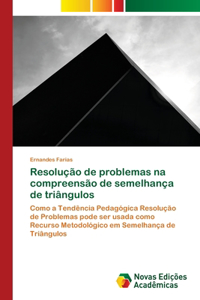 Ernandes Farias

Resolução de problemas na compreensão de semelhança de triângulos

Como a Tendência Pedagógica Resolução de Problemas pode ser usada como Recurso Metodológico em Semelhança de Triângulos

Novas Edições Acadêmicas